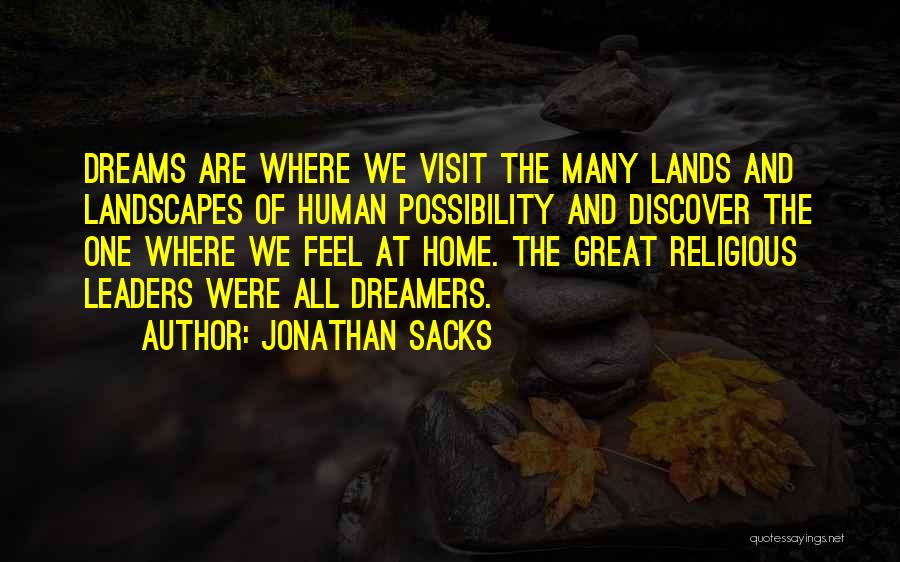 DREAMS ARE WHERE WE VISIT THE MANY LANDS AND LANDSCAPES OF HUMAN POSSIBILITY AND DISCOVER THE ONE WHERE WE FEEL AT HOME. THE GREAT RELIGIOUS LEADERS WERE ALL DREAMERS.

AUTHOR: JONATHAN SACKS

quotessayings.net